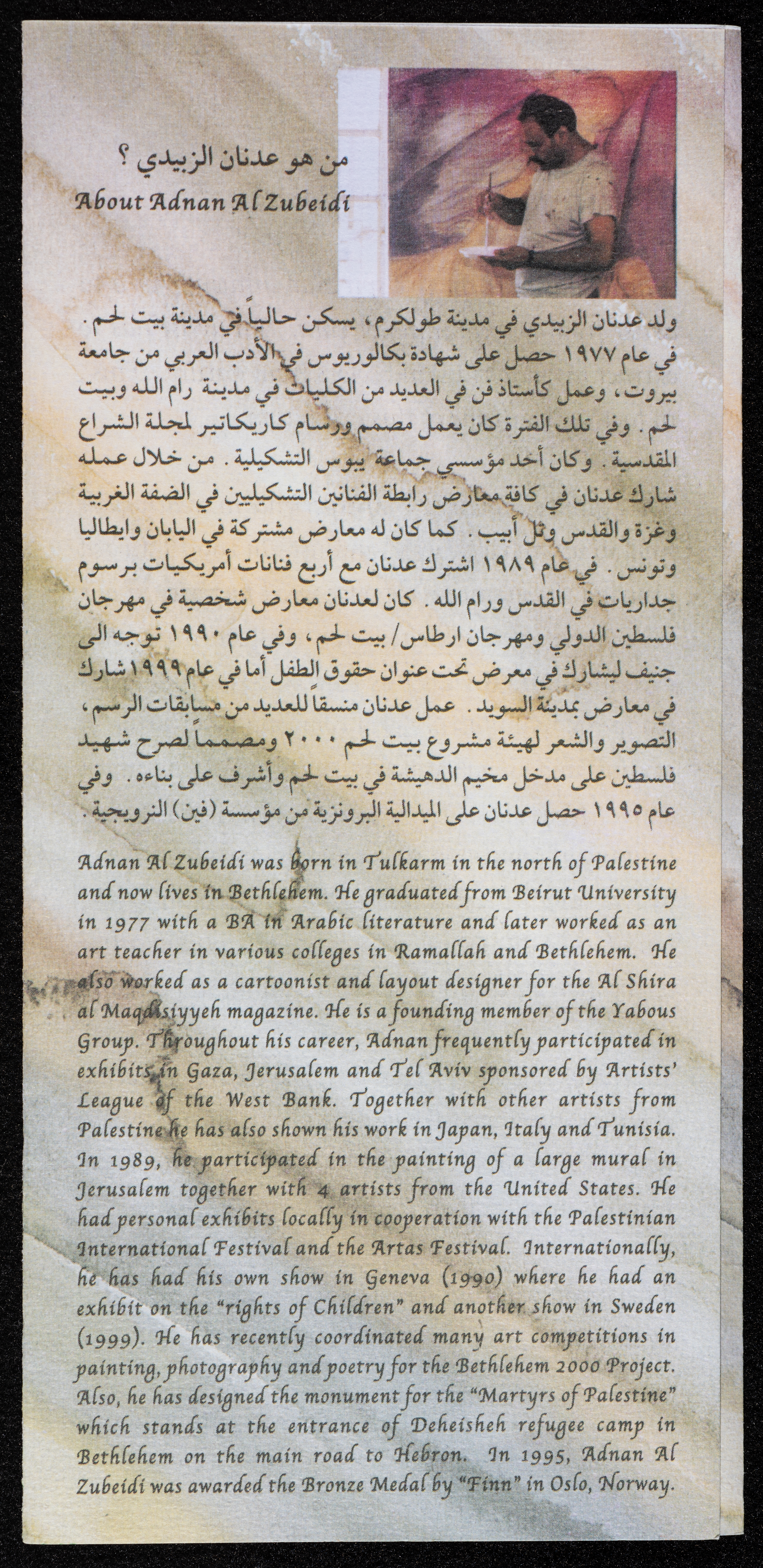 من هو عدنان الزبيدي ؟
About Adnan Al Zubeidi

ولد عدنان الزبيدي في مدينة طولكرم، يسكن حالياً في مدينة بيت لحم. في عام ١٩٧٧ حصل على شهادة بكالوريوس في الأدب العربي من جامعة بيروت، وعمل كأستاذ فن في العديد من الكليات في مدينة رام الله وبيت لحم. وفي تلك الفترة كان يعمل مصمم ورسام كاريكاتير لمجلة الشراع المقدسية. وكان أحد مؤسسي جماعة يبوس التشكيلية. من خلال عمله شارك عدنان في كافة معارض رابطة الفنانين التشكيليين في الضفة الغربية وغزة والقدس وتل أبيب. كما كان له معارض مشتركة في اليابان وايطاليا وتونس. في عام ١٩٨٩ اشترك عدنان مع أربع فنانات أمريكيات برسوم جداريات في القدس ورام الله. كان لعدنان معارض شخصية في مهرجان فلسطين الدولي ومهرجان ارطاس/ بيت لحم، وفي عام ١٩٩٠ توجه الى جنيف ليشارك في معرض تحت عنوان حقوق الطفل أما في عام ١٩٩٩ شارك في معارض بمدينة السويد. عمل عدنان منسقاً للعديد من مسابقات الرسم، التصوير والشعر لهيئة مشروع بيت لحم ٢٠٠٠ ومصمماً لصرح شهيد فلسطين على مدخل مخيم الدهيشة في بيت لحم وأشرف على بناءه. وفي عام ١٩٩٥ حصل عدنان على الميدالية البرونزية من مؤسسة (فين) النرويجية.

Adnan Al Zubeidi was born in Tulkarm in the north of Palestine and now lives in Bethlehem. He graduated from Beirut University in 1977 with a BA in Arabic literature and later worked as an art teacher in various colleges in Ramallah and Bethlehem. He also worked as a cartoonist and layout designer for the Al Shira al Maqdisiyyeh magazine. He is a founding member of the Yabous Group. Throughout his career, Adnan frequently participated in exhibits in Gaza, Jerusalem and Tel Aviv sponsored by Artists' League of the West Bank. Together with other artists from Palestine he has also shown his work in Japan, Italy and Tunisia. In 1989, he participated in the painting of a large mural in Jerusalem together with 4 artists from the United States. He had personal exhibits locally in cooperation with the Palestinian International Festival and the Artas Festival. Internationally, he has had his own show in Geneva (1990) where he had an exhibit on the "rights of Children" and another show in Sweden (1999). He has recently coordinated many art competitions in painting, photography and poetry for the Bethlehem 2000 Project. Also, he has designed the monument for the "Martyrs of Palestine" which stands at the entrance of Deheisheh refugee camp in Bethlehem on the main road to Hebron. In 1995, Adnan Al Zubeidi was awarded the Bronze Medal by "Finn" in Oslo, Norway.